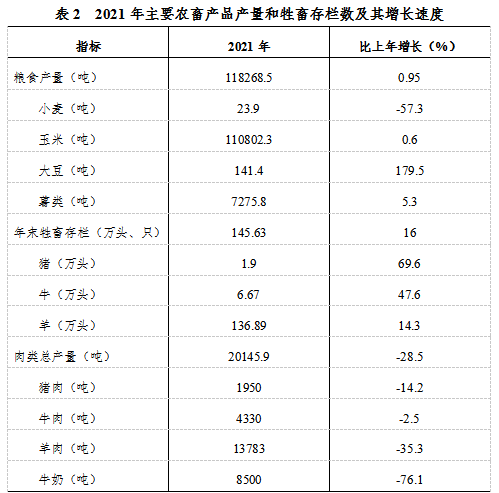 表2 2021年主要农畜产品产量和牲畜存栏数及其增长速度

| 指标 | 2021年 | 比上年增长（%） |
|---|---|---|
| 粮食产量（吨） | 118268.5 | 0.95 |
| 小麦（吨） | 23.9 | -57.3 |
| 玉米（吨） | 110802.3 | 0.6 |
| 大豆（吨） | 141.4 | 179.5 |
| 薯类（吨） | 7275.8 | 5.3 |
| 年末牲畜存栏（万头、只） | 145.63 | 16 |
| 猪（万头） | 1.9 | 69.6 |
| 牛（万头） | 6.67 | 47.6 |
| 羊（万头） | 136.89 | 14.3 |
| 肉类总产量（吨） | 20145.9 | -28.5 |
| 猪肉（吨） | 1950 | -14.2 |
| 牛肉（吨） | 4330 | -2.5 |
| 羊肉（吨） | 13783 | -35.3 |
| 牛奶（吨） | 8500 | -76.1 |